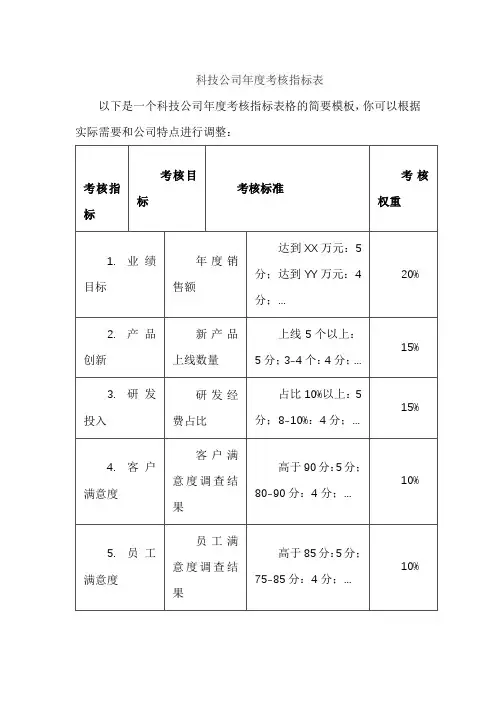 科技公司年度考核指标表

以下是一个科技公司年度考核指标表格的简要模板，你可以根据实际需要和公司特点进行调整：

| 考核指标 | 考核目标 | 考核标准 | 考核权重 |
|---|---|---|---|
| 1. 业绩目标 | 年度销售额 | 达到XX万元：5分；达到YY万元：4分；... | 20% |
| 2. 产品创新 | 新产品上线数量 | 上线5个以上：5分；3-4个：4分；... | 15% |
| 3. 研发投入 | 研发经费占比 | 占比10%以上：5分；8-10%：4分；... | 15% |
| 4. 客户满意度 | 客户满意度调查结果 | 高于90分：5分；80-90分：4分；... | 10% |
| 5. 员工满意度 | 员工满意度调查结果 | 高于85分：5分；75-85分：4分；... | 10% |